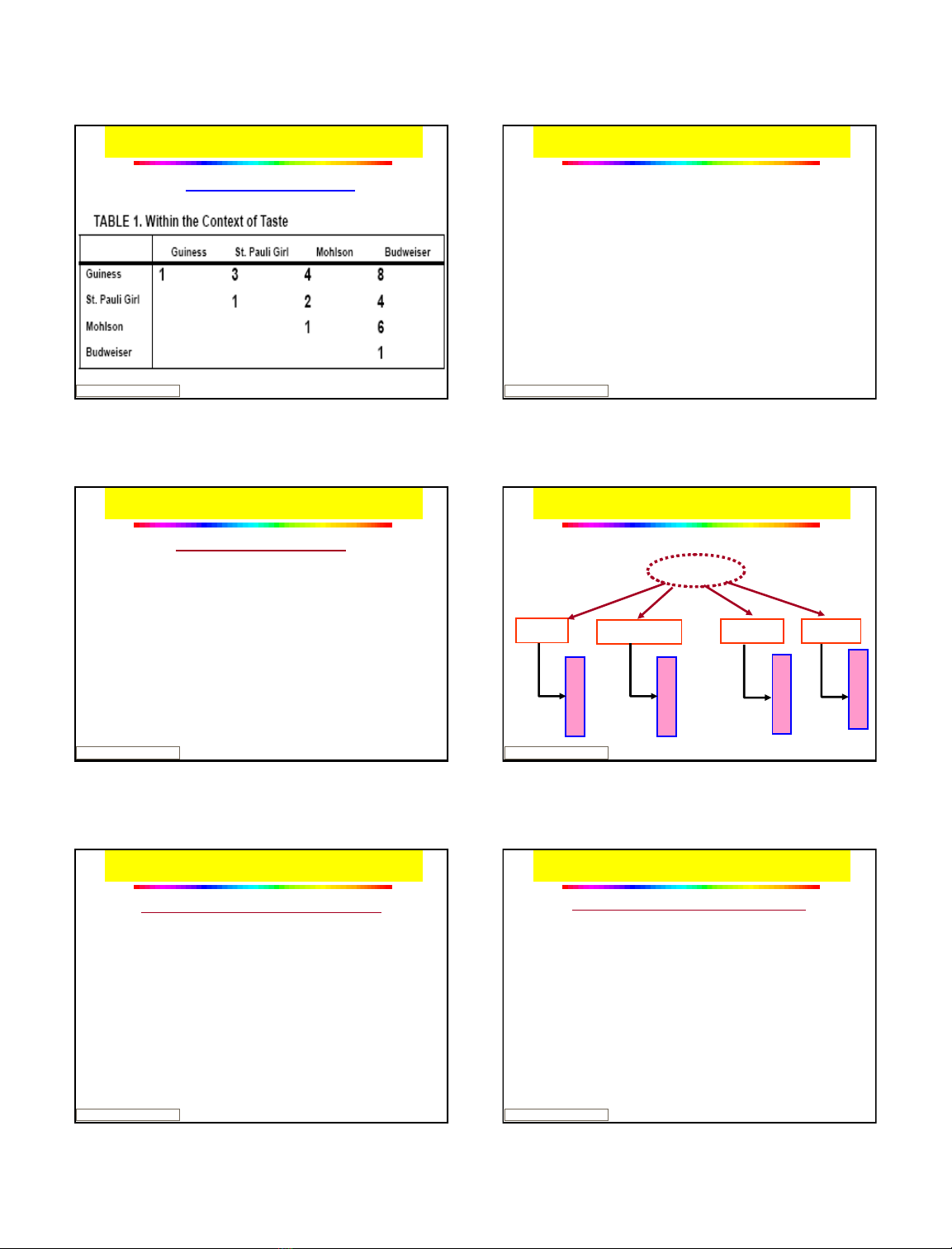 TABLE 1. Within the Context of Taste

| | Guiness | St. Pauli Girl | Mohlson | Budweiser |
|---|---|---|---|---|
| Guiness | 1 | 3 | 4 | 8 |
| St. Pauli Girl | | 1 | 2 | 4 |
| Mohlson | | | 1 | 6 |
| Budweiser | | | | 1 |